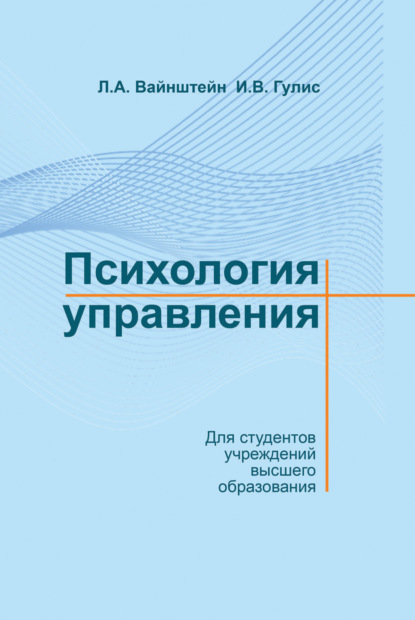 Л.А. Вайнштейн И.В. Гулис

Психология управления

Для студентов учреждений высшего образования